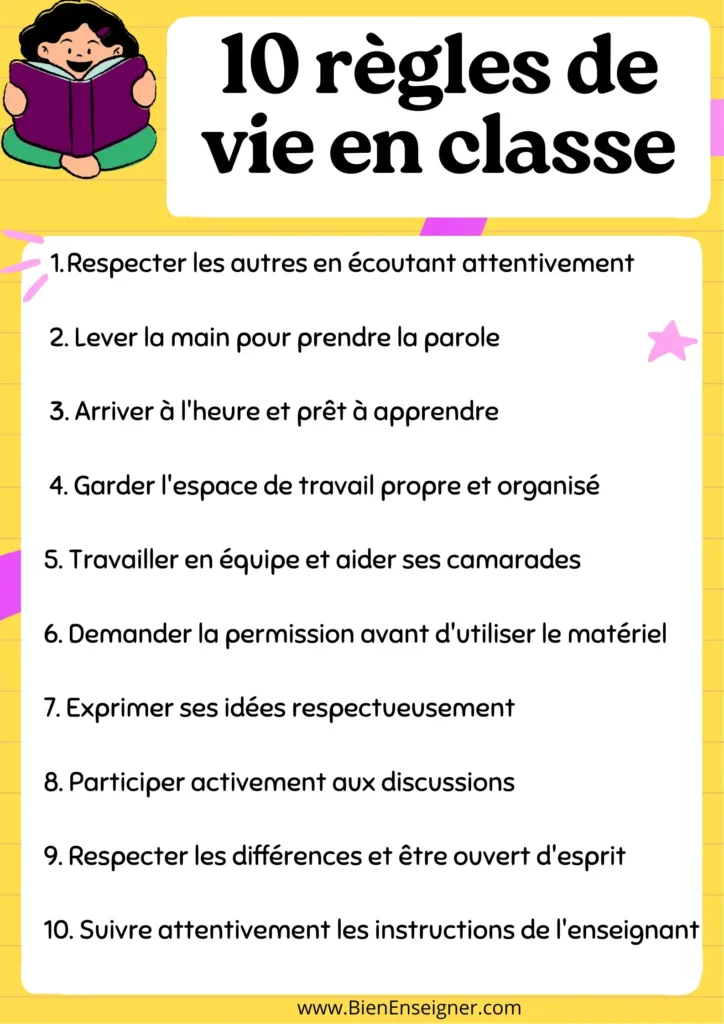 10 règles de vie en classe

1.Respecter les autres en écoutant attentivement

2. Lever la main pour prendre la parole

3. Arriver à l'heure et prêt à apprendre

4. Garder l'espace de travail propre et organisé

5. Travailler en équipe et aider ses camarades

6. Demander la permission avant d'utiliser le matériel

7. Exprimer ses idées respectueusement

8. Participer activement aux discussions

9. Respecter les différences et être ouvert d'esprit

10. Suivre attentivement les instructions de l'enseignant

www.BienEnseigner.com